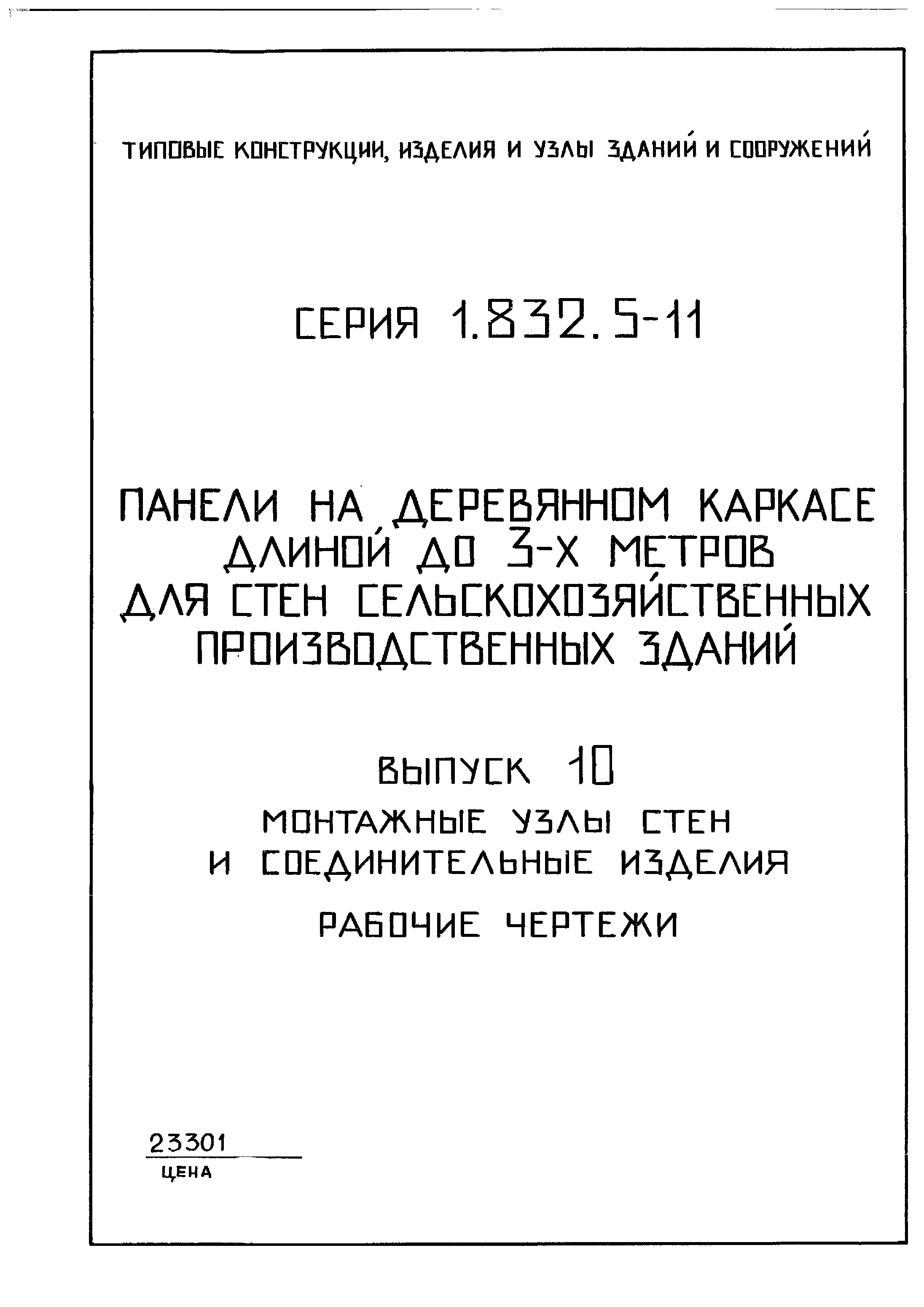 ТИПОВЫЕ КОНСТРУКЦИИ, ИЗДЕЛИЯ И УЗЛЫ ЗДАНИЙ И СООРУЖЕНИЙ

СЕРИЯ 1.832.5-11

ПАНЕЛИ НА ДЕРЕВЯННОМ КАРКАСЕ
ДЛИНОЙ ДО 3-Х МЕТРОВ
ДЛЯ СТЕН СЕЛЬСКОХОЗЯЙСТВЕННЫХ
ПРОИЗВОДСТВЕННЫХ ЗДАНИЙ

ВЫПУСК 10
МОНТАЖНЫЕ УЗЛЫ СТЕН
И СОЕДИНИТЕЛЬНЫЕ ИЗДЕЛИЯ
РАБОЧИЕ ЧЕРТЕЖИ

23301
ЦЕНА